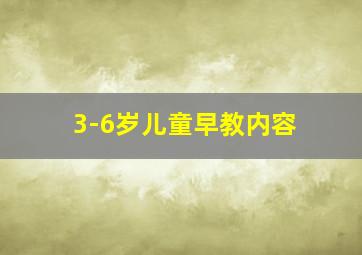 3-6岁儿童早教内容